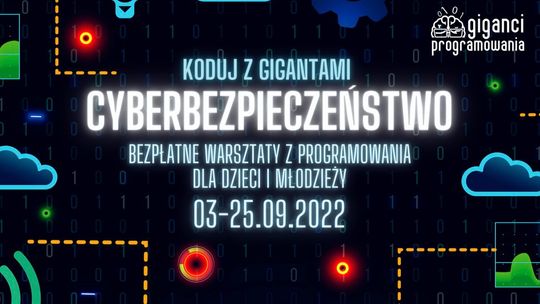 giganci programowania

KODUJ Z GIGANTAMI

CYBERBEZPIECZEŃSTWO

BEZPŁATNE WARSZTATY Z PROGRAMOWANIA DLA DZIECI I MŁODZIEŻY

03-25.09.2022